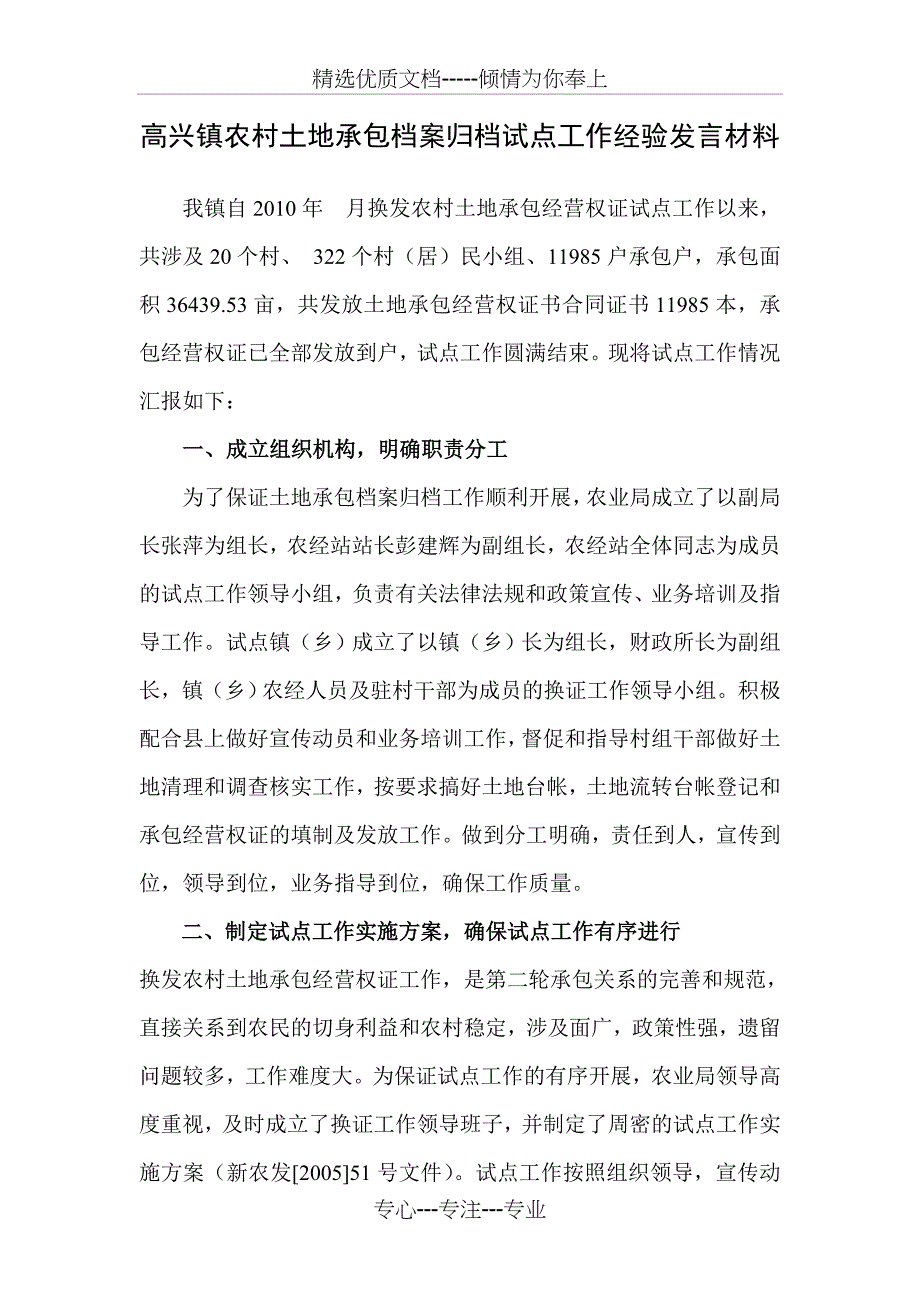 精选优质文档-----倾情为你奉上

高兴镇农村土地承包档案归档试点工作经验发言材料

我镇自 2010 年　月换发农村土地承包经营权证试点工作以来，共涉及 20 个村、 322 个村（居）民小组、11985 户承包户，承包面积 36439.53 亩，共发放土地承包经营权证书合同证书 11985 本，承包经营权证已全部发放到户，试点工作圆满结束。现将试点工作情况汇报如下：

一、成立组织机构，明确职责分工

为了保证土地承包档案归档工作顺利开展，农业局成立了以副局长张萍为组长，农经站站长彭建辉为副组长，农经站全体同志为成员的试点工作领导小组，负责有关法律法规和政策宣传、业务培训及指导工作。试点镇（乡）成立了以镇（乡）长为组长，财政所长为副组长，镇（乡）农经人员及驻村干部为成员的换证工作领导小组。积极配合县上做好宣传动员和业务培训工作，督促和指导村组干部做好土地清理和调查核实工作，按要求搞好土地台帐，土地流转台帐登记和承包经营权证的填制及发放工作。做到分工明确，责任到人，宣传到位，领导到位，业务指导到位，确保工作质量。

二、制定试点工作实施方案，确保试点工作有序进行

换发农村土地承包经营权证工作，是第二轮承包关系的完善和规范，直接关系到农民的切身利益和农村稳定，涉及面广，政策性强，遗留问题较多，工作难度大。为保证试点工作的有序开展，农业局领导高度重视，及时成立了换证工作领导班子，并制定了周密的试点工作实施方案（新农发[2005]51 号文件）。试点工作按照组织领导，宣传动

专心---专注---专业